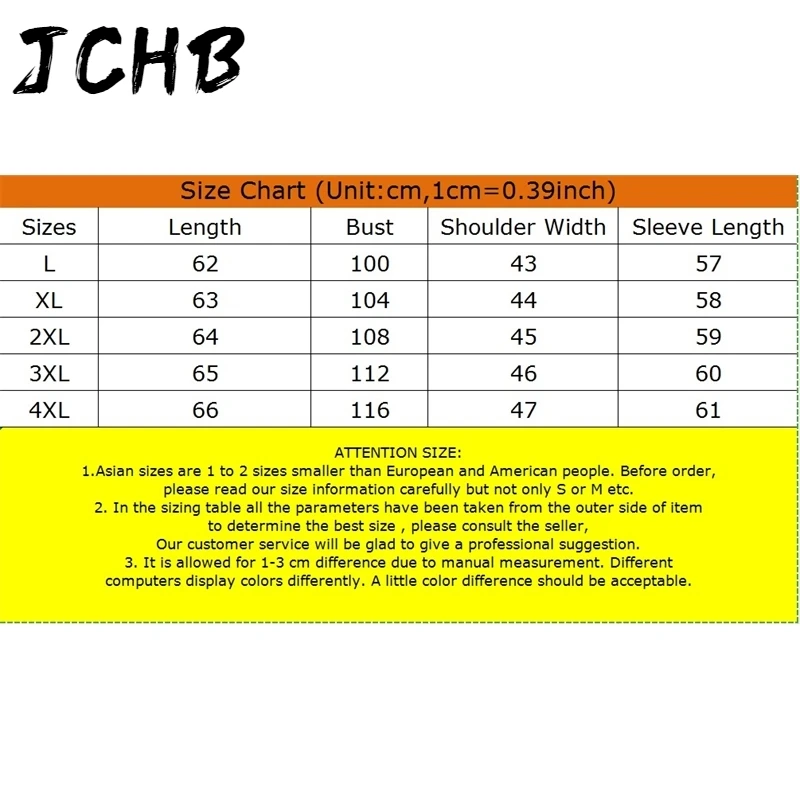 JCHB

Size Chart (Unit:cm,1cm=0.39inch)

| Sizes | Length | Bust | Shoulder Width | Sleeve Length |
|---|---|---|---|---|
| L | 62 | 100 | 43 | 57 |
| XL | 63 | 104 | 44 | 58 |
| 2XL | 64 | 108 | 45 | 59 |
| 3XL | 65 | 112 | 46 | 60 |
| 4XL | 66 | 116 | 47 | 61 |

ATTENTION SIZE:
1.Asian sizes are 1 to 2 sizes smaller than European and American people. Before order, please read our size information carefully but not only S or M etc.
2. In the sizing table all the parameters have been taken from the outer side of item to determine the best size , please consult the seller,
Our customer service will be glad to give a professional suggestion.
3. It is allowed for 1-3 cm difference due to manual measurement. Different computers display colors differently. A little color difference should be acceptable.